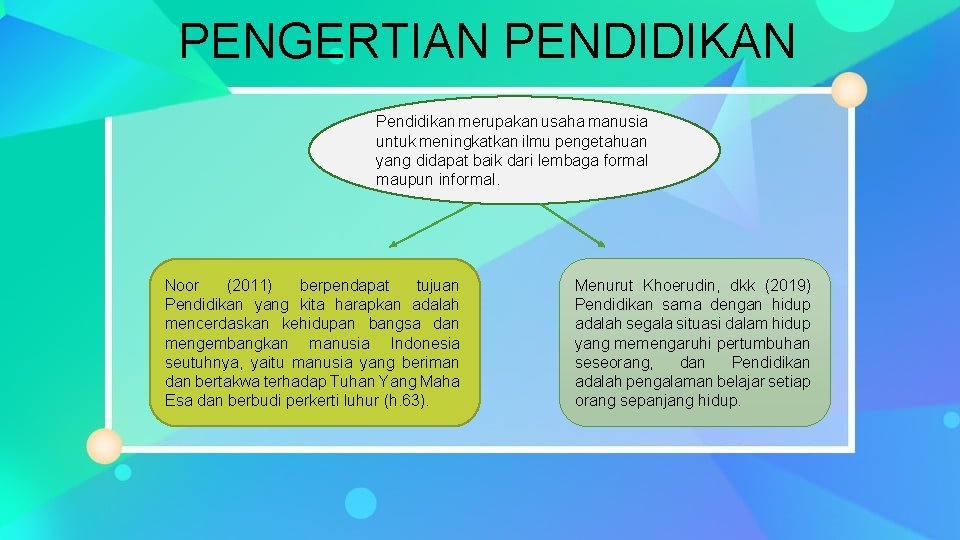 PENGERTIAN PENDIDIKAN

Pendidikan merupakan usaha manusia untuk meningkatkan ilmu pengetahuan yang didapat baik dari lembaga formal maupun informal.

Noor (2011) berpendapat tujuan Pendidikan yang kita harapkan adalah mencerdaskan kehidupan bangsa dan mengembangkan manusia Indonesia seutuhnya, yaitu manusia yang beriman dan bertakwa terhadap Tuhan Yang Maha Esa dan berbudi perkerti luhur (h.63).

Menurut Khoerudin, dkk (2019) Pendidikan sama dengan hidup adalah segala situasi dalam hidup yang memengaruhi pertumbuhan seseorang, dan Pendidikan adalah pengalaman belajar setiap orang sepanjang hidup.